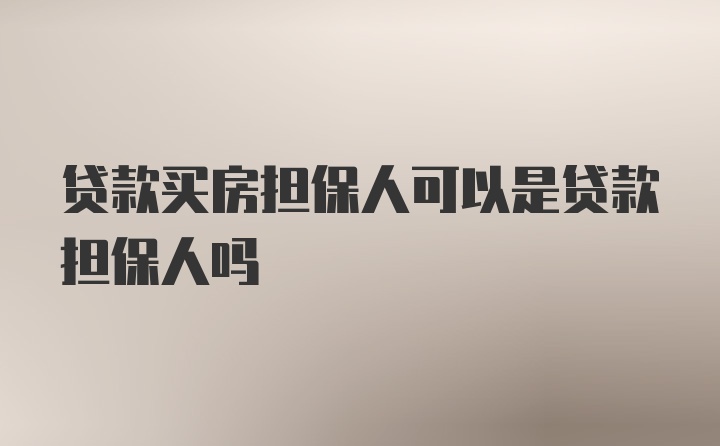 贷款买房担保人可以是贷款担保人吗